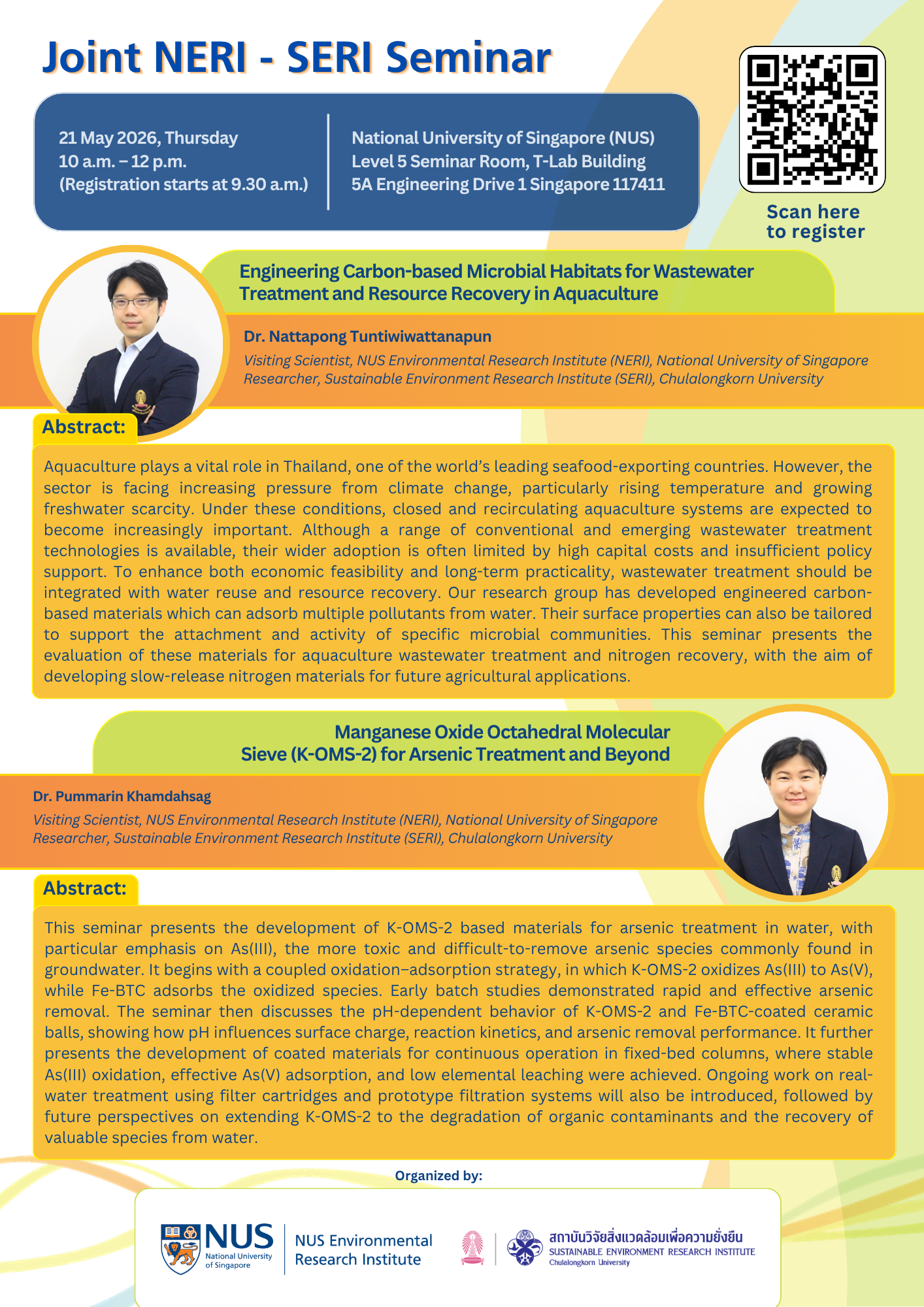 Joint NERI - SERI Seminar

21 May 2026, Thursday
10 a.m. – 12 p.m.
(Registration starts at 9.30 a.m.)

National University of Singapore (NUS)
Level 5 Seminar Room, T-Lab Building
5A Engineering Drive 1 Singapore 117411

Scan here to register

Engineering Carbon-based Microbial Habitats for Wastewater Treatment and Resource Recovery in Aquaculture

Dr. Nattapong Tuntiwiwattanapun
Visiting Scientist, NUS Environmental Research Institute (NERI), National University of Singapore
Researcher, Sustainable Environment Research Institute (SERI), Chulalongkorn University

Abstract:

Aquaculture plays a vital role in Thailand, one of the world's leading seafood-exporting countries. However, the sector is facing increasing pressure from climate change, particularly rising temperature and growing freshwater scarcity. Under these conditions, closed and recirculating aquaculture systems are expected to become increasingly important. Although a range of conventional and emerging wastewater treatment technologies is available, their wider adoption is often limited by high capital costs and insufficient policy support. To enhance both economic feasibility and long-term practicality, wastewater treatment should be integrated with water reuse and resource recovery. Our research group has developed engineered carbon-based materials which can adsorb multiple pollutants from water. Their surface properties can also be tailored to support the attachment and activity of specific microbial communities. This seminar presents the evaluation of these materials for aquaculture wastewater treatment and nitrogen recovery, with the aim of developing slow-release nitrogen materials for future agricultural applications.

Manganese Oxide Octahedral Molecular Sieve (K-OMS-2) for Arsenic Treatment and Beyond

Dr. Pummarin Khamdahsag
Visiting Scientist, NUS Environmental Research Institute (NERI), National University of Singapore
Researcher, Sustainable Environment Research Institute (SERI), Chulalongkorn University

Abstract:

This seminar presents the development of K-OMS-2 based materials for arsenic treatment in water, with particular emphasis on As(III), the more toxic and difficult-to-remove arsenic species commonly found in groundwater. It begins with a coupled oxidation–adsorption strategy, in which K-OMS-2 oxidizes As(III) to As(V), while Fe-BTC adsorbs the oxidized species. Early batch studies demonstrated rapid and effective arsenic removal. The seminar then discusses the pH-dependent behavior of K-OMS-2 and Fe-BTC-coated ceramic balls, showing how pH influences surface charge, reaction kinetics, and arsenic removal performance. It further presents the development of coated materials for continuous operation in fixed-bed columns, where stable As(III) oxidation, effective As(V) adsorption, and low elemental leaching were achieved. Ongoing work on real-water treatment using filter cartridges and prototype filtration systems will also be introduced, followed by future perspectives on extending K-OMS-2 to the degradation of organic contaminants and the recovery of valuable species from water.

Organized by:

NUS National University of Singapore
NUS Environmental Research Institute
สถาบันวิจัยสิ่งแวดล้อมเพื่อความยั่งยืน
SUSTAINABLE ENVIRONMENT RESEARCH INSTITUTE
Chulalongkorn University